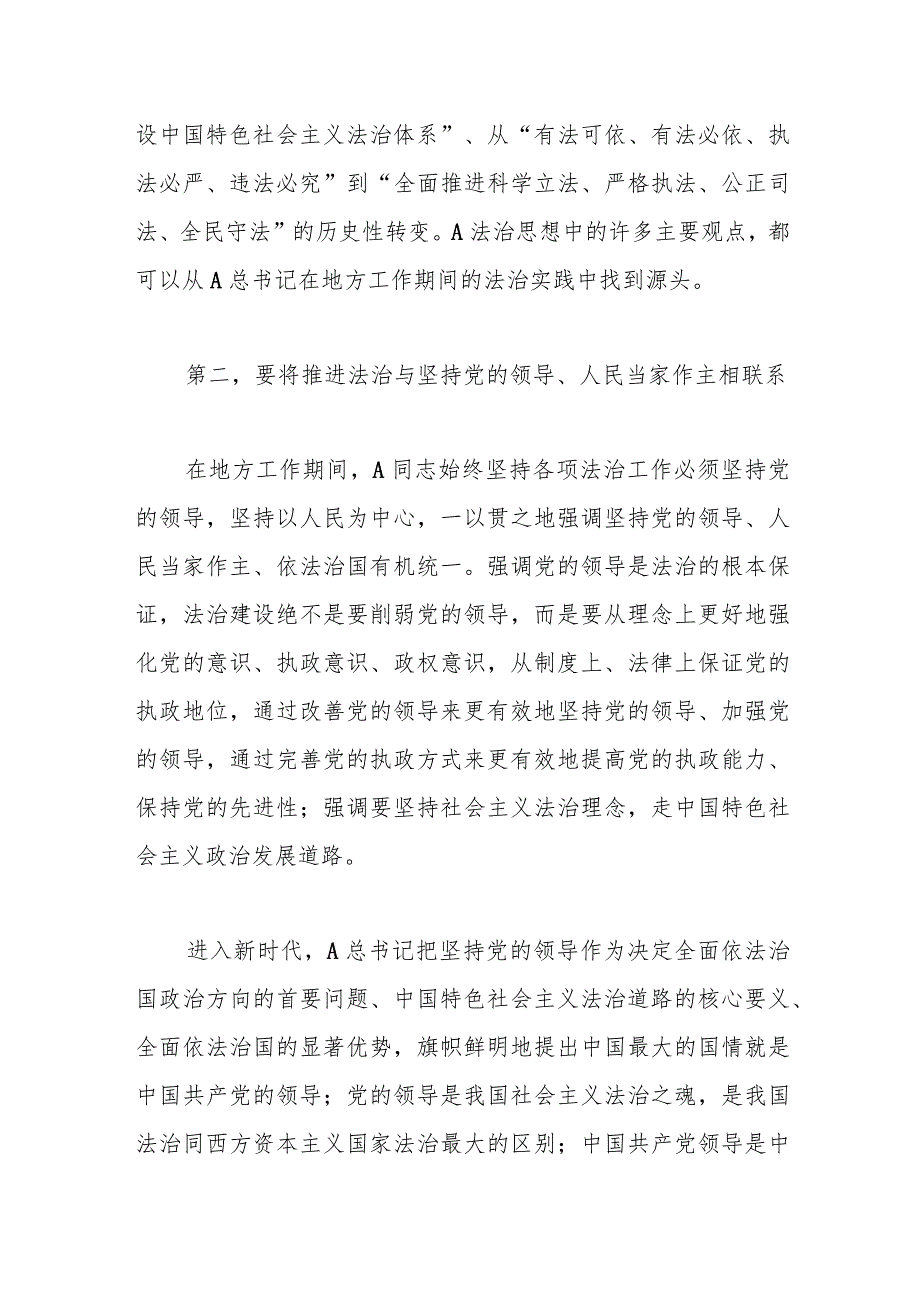 设中国特色社会主义法治体系”、从“有法可依、有法必依、执法必严、违法必究”到“全面推进科学立法、严格执法、公正司法、全民守法”的历史性转变。A法治思想中的许多主要观点，都可以从A总书记在地方工作期间的法治实践中找到源头。

第二，要将推进法治与坚持党的领导、人民当家作主相联系

在地方工作期间，A同志始终坚持各项法治工作必须坚持党的领导，坚持以人民为中心，一以贯之地强调坚持党的领导、人民当家作主、依法治国有机统一。强调党的领导是法治的根本保证，法治建设绝不是要削弱党的领导，而是要从理念上更好地强化党的意识、执政意识、政权意识，从制度上、法律上保证党的执政地位，通过改善党的领导来更有效地坚持党的领导、加强党的领导，通过完善党的执政方式来更有效地提高党的执政能力、保持党的先进性；强调要坚持社会主义法治理念，走中国特色社会主义政治发展道路。

进入新时代，A总书记把坚持党的领导作为决定全面依法治国政治方向的首要问题、中国特色社会主义法治道路的核心要义、全面依法治国的显著优势，旗帜鲜明地提出中国最大的国情就是中国共产党的领导；党的领导是我国社会主义法治之魂，是我国法治同西方资本主义国家法治最大的区别；中国共产党领导是中